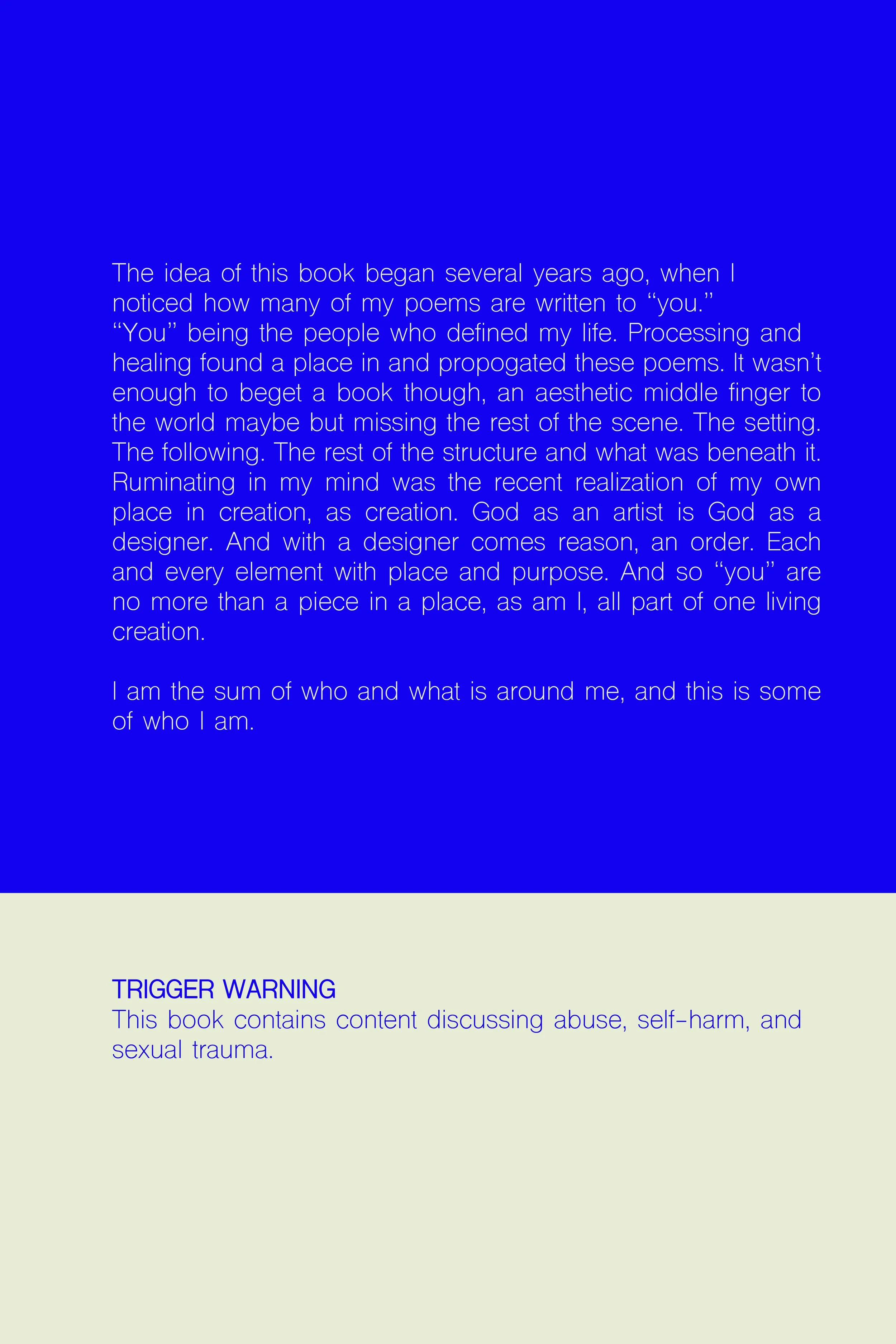 The idea of this book began several years ago, when I noticed how many of my poems are written to "you." "You" being the people who defined my life. Processing and healing found a place in and propogated these poems. It wasn't enough to beget a book though, an aesthetic middle finger to the world maybe but missing the rest of the scene. The setting. The following. The rest of the structure and what was beneath it. Ruminating in my mind was the recent realization of my own place in creation, as creation. God as an artist is God as a designer. And with a designer comes reason, an order. Each and every element with place and purpose. And so "you" are no more than a piece in a place, as am I, all part of one living creation.

I am the sum of who and what is around me, and this is some of who I am.

TRIGGER WARNING
This book contains content discussing abuse, self-harm, and sexual trauma.